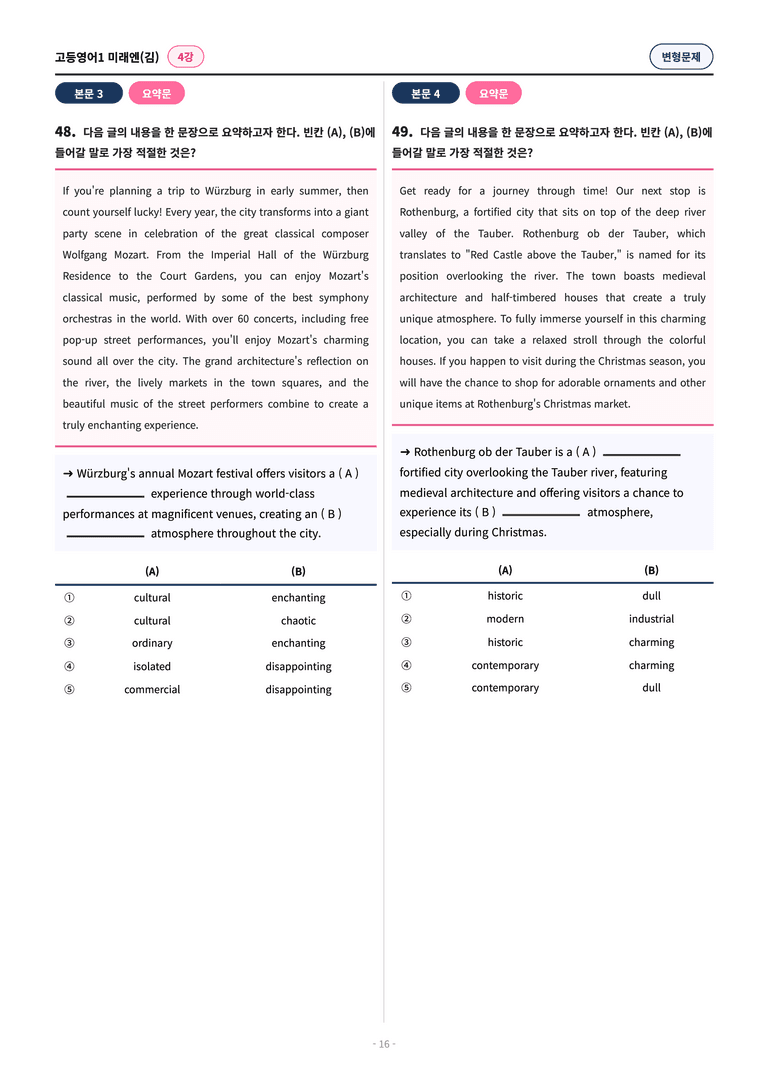 고등영어1 미래엔(김) 4강

변형문제

본문 3 요약문

48. 다음 글의 내용을 한 문장으로 요약하고자 한다. 빈칸 (A), (B)에 들어갈 말로 가장 적절한 것은?

If you're planning a trip to Würzburg in early summer, then count yourself lucky! Every year, the city transforms into a giant party scene in celebration of the great classical composer Wolfgang Mozart. From the Imperial Hall of the Würzburg Residence to the Court Gardens, you can enjoy Mozart's classical music, performed by some of the best symphony orchestras in the world. With over 60 concerts, including free pop-up street performances, you'll enjoy Mozart's charming sound all over the city. The grand architecture's reflection on the river, the lively markets in the town squares, and the beautiful music of the street performers combine to create a truly enchanting experience.

→ Würzburg's annual Mozart festival offers visitors a ( A ) ____ experience through world-class performances at magnificent venues, creating an ( B ) ____ atmosphere throughout the city.

| | (A) | (B) |
|---|---|---|
| ① | cultural | enchanting |
| ② | cultural | chaotic |
| ③ | ordinary | enchanting |
| ④ | isolated | disappointing |
| ⑤ | commercial | disappointing |

본문 4 요약문

49. 다음 글의 내용을 한 문장으로 요약하고자 한다. 빈칸 (A), (B)에 들어갈 말로 가장 적절한 것은?

Get ready for a journey through time! Our next stop is Rothenburg, a fortified city that sits on top of the deep river valley of the Tauber. Rothenburg ob der Tauber, which translates to "Red Castle above the Tauber," is named for its position overlooking the river. The town boasts medieval architecture and half-timbered houses that create a truly unique atmosphere. To fully immerse yourself in this charming location, you can take a relaxed stroll through the colorful houses. If you happen to visit during the Christmas season, you will have the chance to shop for adorable ornaments and other unique items at Rothenburg's Christmas market.

→ Rothenburg ob der Tauber is a ( A ) ____ fortified city overlooking the Tauber river, featuring medieval architecture and offering visitors a chance to experience its ( B ) ____ atmosphere, especially during Christmas.

| | (A) | (B) |
|---|---|---|
| ① | historic | dull |
| ② | modern | industrial |
| ③ | historic | charming |
| ④ | contemporary | charming |
| ⑤ | contemporary | dull |

- 16 -